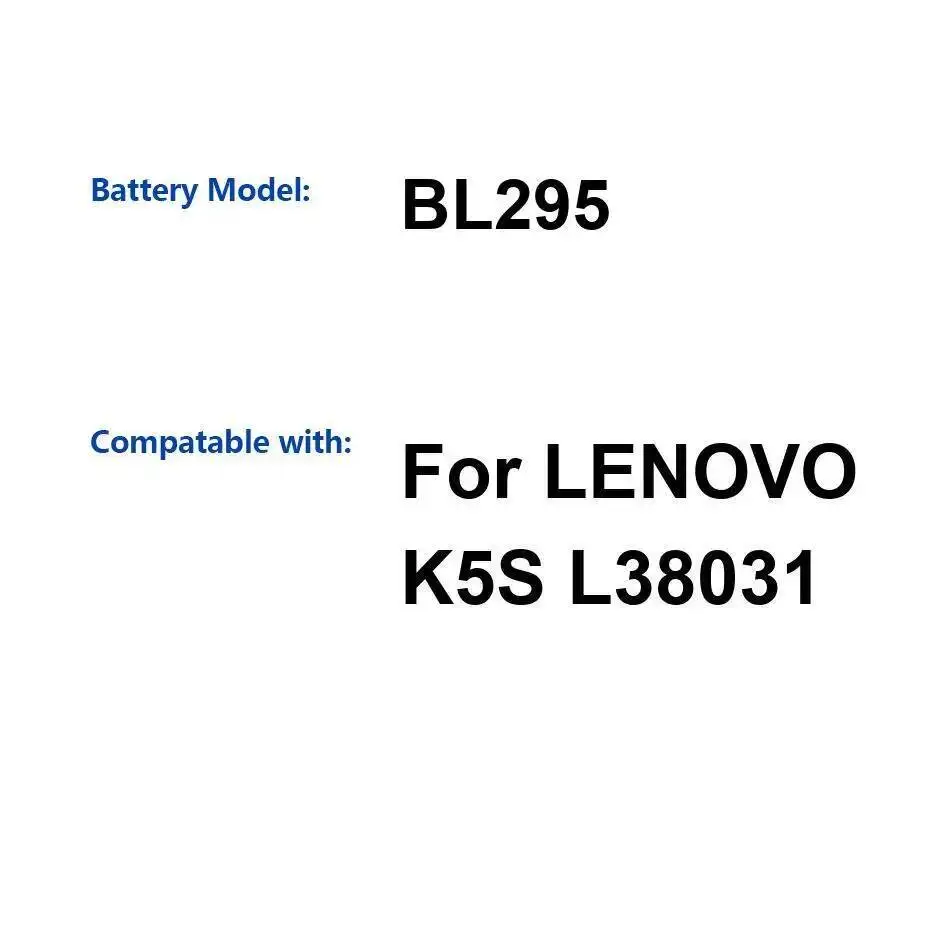 Battery Model: BL295

Compatable with: For LENOVO K5S L38031